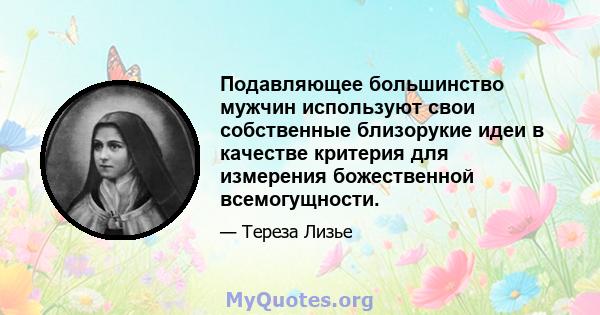 Подавляющее большинство мужчин используют свои собственные близорукие идеи в качестве критерия для измерения божественной всемогущности.

— Тереза Лизье

MyQuotes.org